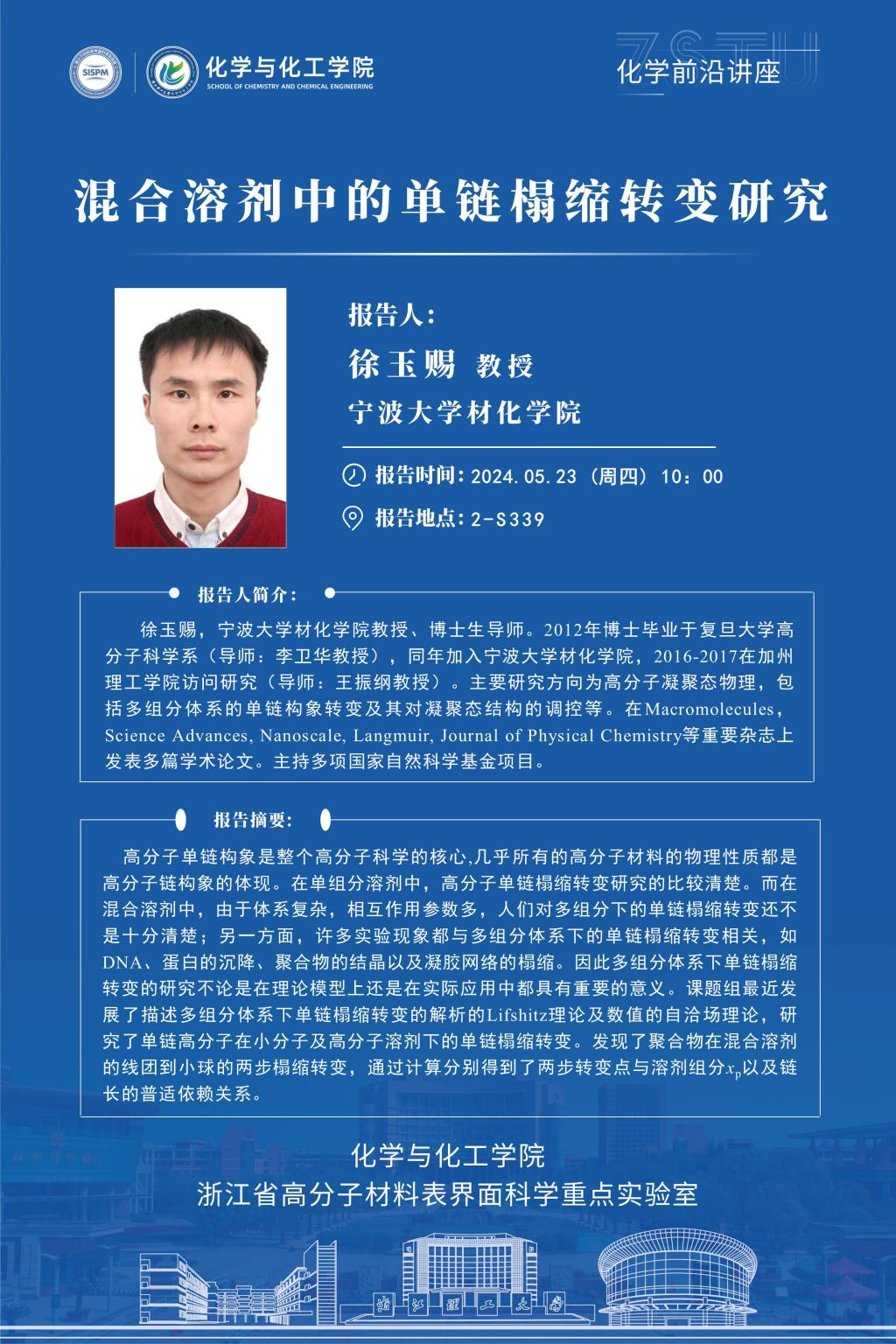 SISPM
化学与化工学院
SCHOOL OF CHEMISTRY AND CHEMICAL ENGINEERING

ZSTU
化学前沿讲座

混合溶剂中的单链榻缩转变研究

报告人：
徐玉赐 教授
宁波大学材化学院

报告时间：2024.05.23（周四）10：00
报告地点：2-S339

报告人简介：

徐玉赐，宁波大学材化学院教授、博士生导师。2012年博士毕业于复旦大学高分子科学系（导师：李卫华教授），同年加入宁波大学材化学院，2016-2017在加州理工学院访问研究（导师：王振纲教授）。主要研究方向为高分子凝聚态物理，包括多组分体系的单链构象转变及其对凝聚态结构的调控等。在Macromolecules，Science Advances, Nanoscale, Langmuir, Journal of Physical Chemistry等重要杂志上发表多篇学术论文。主持多项国家自然科学基金项目。

报告摘要：

高分子单链构象是整个高分子科学的核心,几乎所有的高分子材料的物理性质都是高分子链构象的体现。在单组分溶剂中，高分子单链榻缩转变研究的比较清楚。而在混合溶剂中，由于体系复杂，相互作用参数多，人们对多组分下的单链榻缩转变还不是十分清楚；另一方面，许多实验现象都与多组分体系下的单链榻缩转变相关，如DNA、蛋白的沉降、聚合物的结晶以及凝胶网络的榻缩。因此多组分体系下单链榻缩转变的研究不论是在理论模型上还是在实际应用中都具有重要的意义。课题组最近发展了描述多组分体系下单链榻缩转变的解析的Lifshitz理论及数值的自洽场理论，研究了单链高分子在小分子及高分子溶剂下的单链榻缩转变。发现了聚合物在混合溶剂的线团到小球的两步榻缩转变，通过计算分别得到了两步转变点与溶剂组分$x_p$以及链长的普适依赖关系。

化学与化工学院
浙江省高分子材料表界面科学重点实验室

浙江理工大学